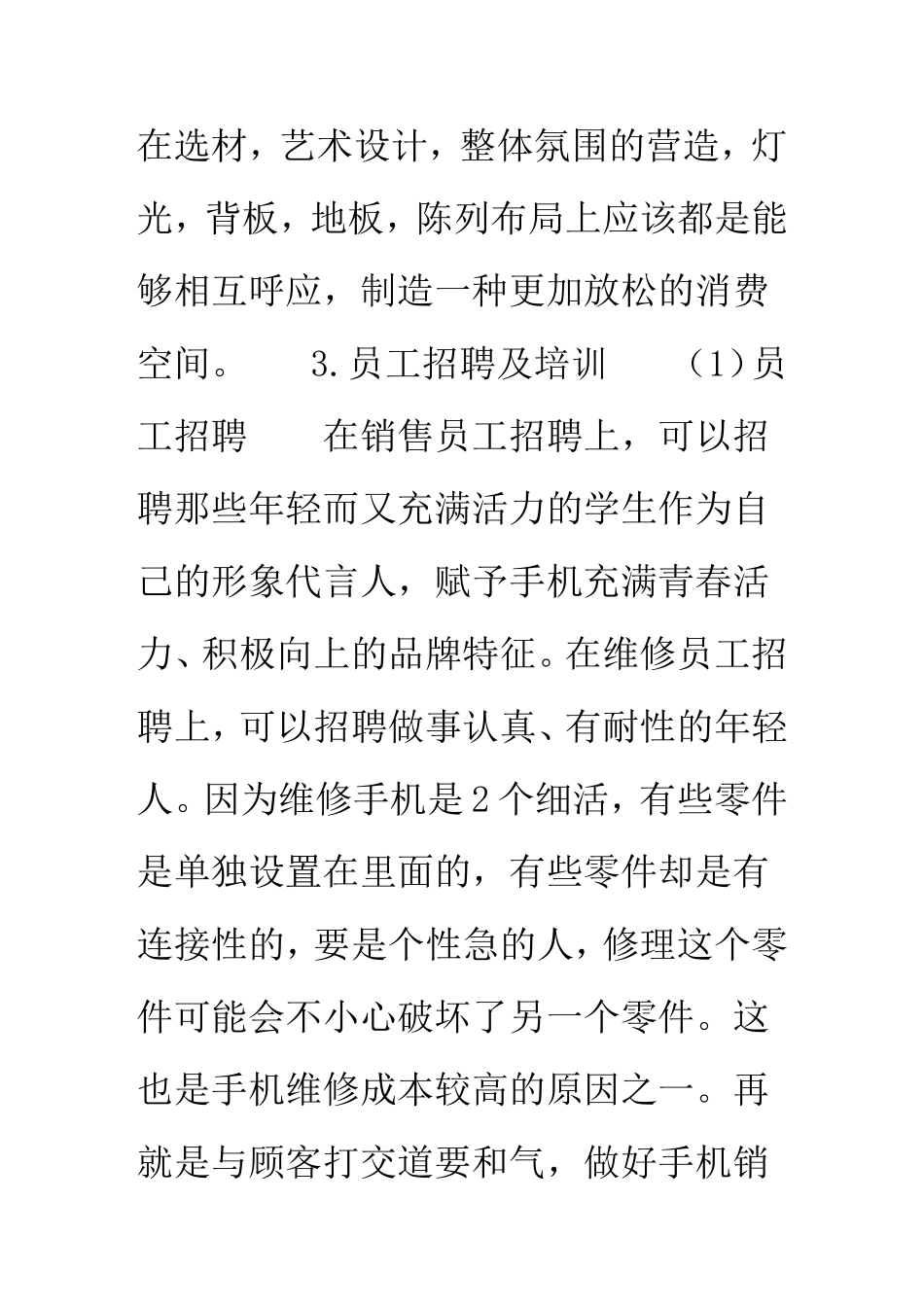 在选材，艺术设计，整体氛围的营造，灯光，背板，地板，陈列布局上应该都是能够相互呼应，制造一种更加放松的消费空间。　　3.员工招聘及培训　　(1)员工招聘　　在销售员工招聘上，可以招聘那些年轻而又充满活力的学生作为自己的形象代言人，赋予手机充满青春活力、积极向上的品牌特征。在维修员工招聘上，可以招聘做事认真、有耐性的年轻人。因为维修手机是2个细活，有些零件是单独设置在里面的，有些零件却是有连接性的，要是个性急的人，修理这个零件可能会不小心破坏了另一个零件。这也是手机维修成本较高的原因之一。再就是与顾客打交道要和气，做好手机销